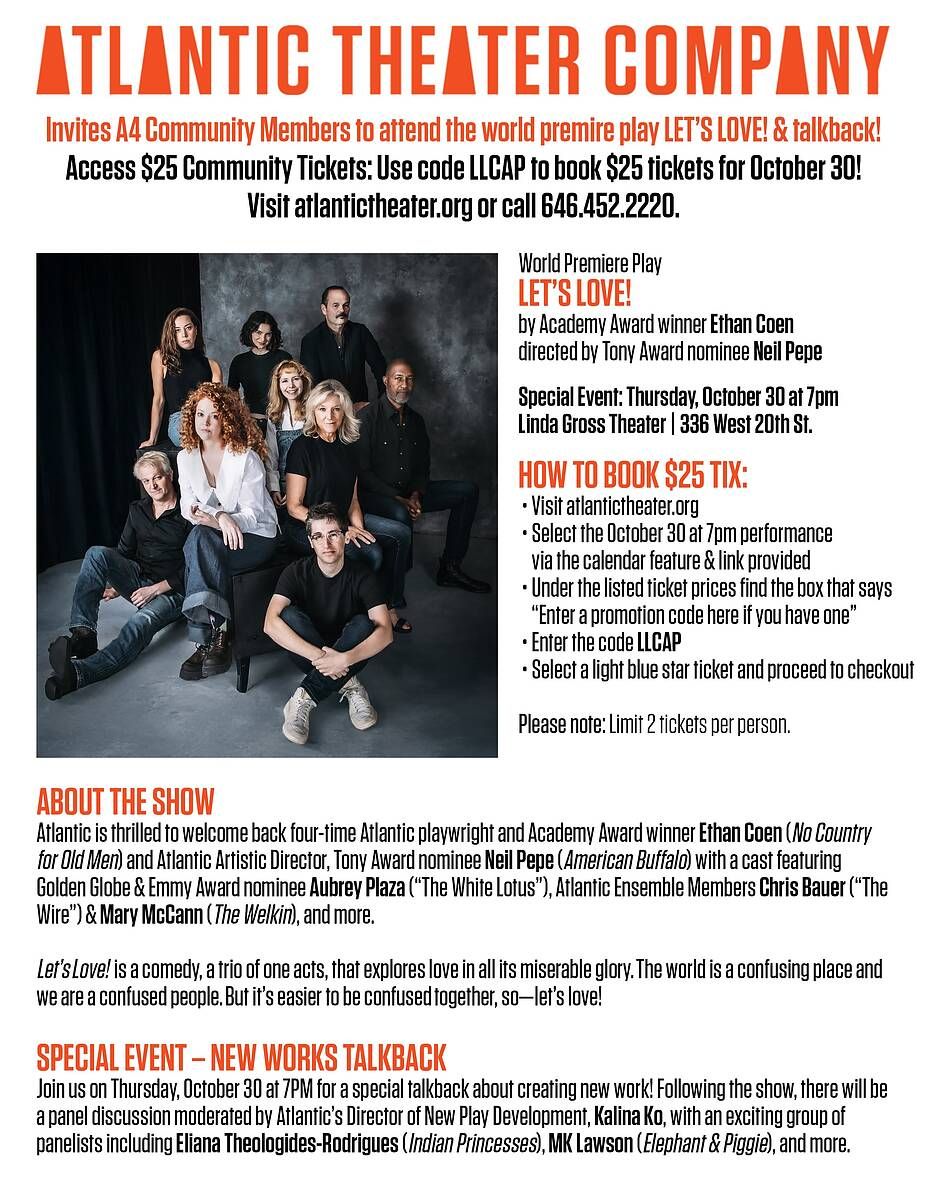 ATLANTIC THEATER COMPANY

Invites A4 Community Members to attend the world premire play LET'S LOVE! & talkback!
Access $25 Community Tickets: Use code LLCAP to book $25 tickets for October 30!
Visit atlantictheater.org or call 646.452.2220.

World Premiere Play
LET'S LOVE!
by Academy Award winner Ethan Coen
directed by Tony Award nominee Neil Pepe

Special Event: Thursday, October 30 at 7pm
Linda Gross Theater | 336 West 20th St.

HOW TO BOOK $25 TIX:
• Visit atlantictheater.org
• Select the October 30 at 7pm performance via the calendar feature & link provided
• Under the listed ticket prices find the box that says "Enter a promotion code here if you have one"
• Enter the code LLCAP
• Select a light blue star ticket and proceed to checkout

Please note: Limit 2 tickets per person.

ABOUT THE SHOW
Atlantic is thrilled to welcome back four-time Atlantic playwright and Academy Award winner Ethan Coen (No Country for Old Men) and Atlantic Artistic Director, Tony Award nominee Neil Pepe (American Buffalo) with a cast featuring Golden Globe & Emmy Award nominee Aubrey Plaza ("The White Lotus"), Atlantic Ensemble Members Chris Bauer ("The Wire") & Mary McCann (The Welkin), and more.

Let's Love! is a comedy, a trio of one acts, that explores love in all its miserable glory. The world is a confusing place and we are a confused people. But it's easier to be confused together, so—let's love!

SPECIAL EVENT – NEW WORKS TALKBACK
Join us on Thursday, October 30 at 7PM for a special talkback about creating new work! Following the show, there will be a panel discussion moderated by Atlantic's Director of New Play Development, Kalina Ko, with an exciting group of panelists including Eliana Theologides-Rodrigues (Indian Princesses), MK Lawson (Elephant & Piggie), and more.